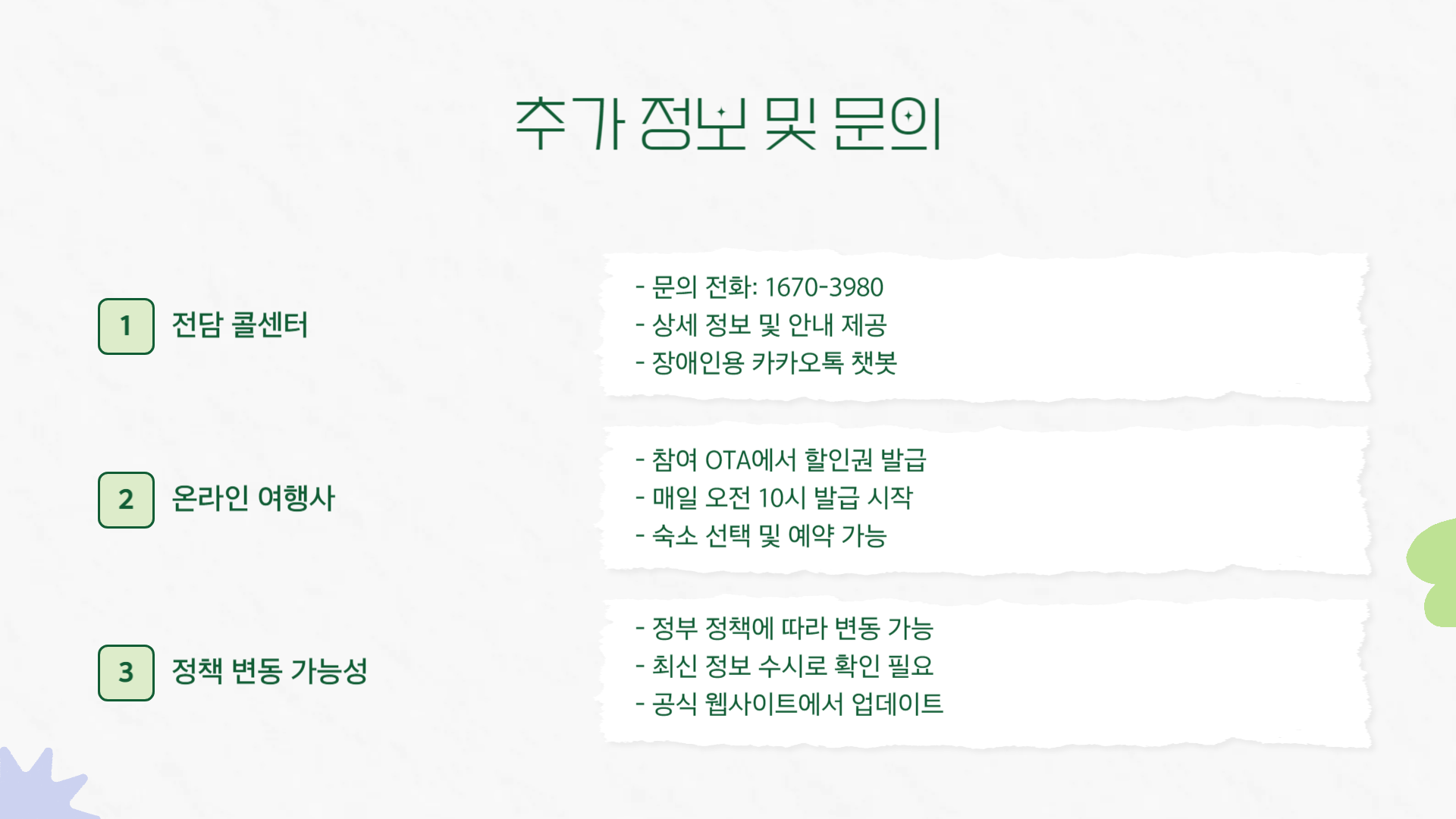 추가 정보 및 문의

1
전담 콜센터

- 문의 전화: 1670-3980
- 상세 정보 및 안내 제공
- 장애인용 카카오톡 챗봇

2
온라인 여행사

- 참여 OTA에서 할인권 발급
- 매일 오전 10시 발급 시작
- 숙소 선택 및 예약 가능

3
정책 변동 가능성

- 정부 정책에 따라 변동 가능
- 최신 정보 수시로 확인 필요
- 공식 웹사이트에서 업데이트